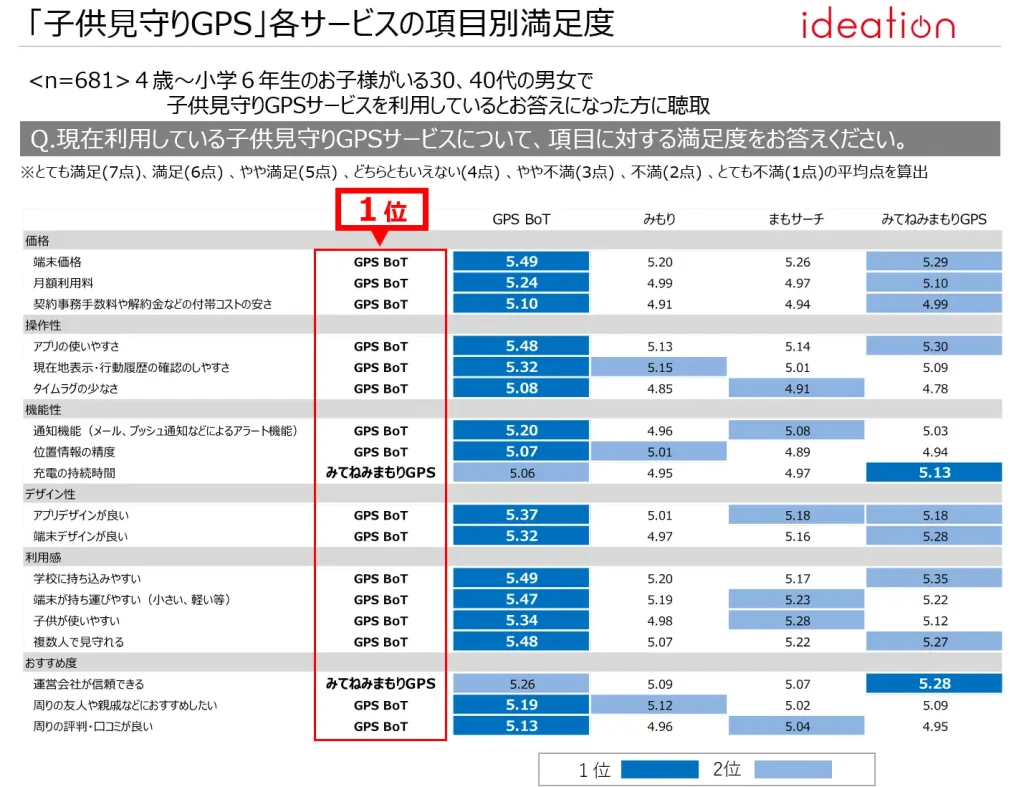 「子供見守りGPS」各サービスの項目別満足度

ideation

<n=681>4歳～小学6年生のお子様がいる30、40代の男女で
子供見守りGPSサービスを利用しているとお答えになった方に聴取

Q.現在利用している子供見守りGPSサービスについて、項目に対する満足度をお答えください。

※とても満足(7点)、満足(6点)、やや満足(5点)、どちらともいえない(4点)、やや不満(3点)、不満(2点)、とても不満(1点)の平均点を算出

| | 1位 | GPS BoT | みもり | まもサーチ | みてねみまもりGPS |
|---|---|---|---|---|---|
| 価格 | | | | | |
| 端末価格 | GPS BoT | 5.49 | 5.20 | 5.26 | 5.29 |
| 月額利用料 | GPS BoT | 5.24 | 4.99 | 4.97 | 5.10 |
| 契約事務手数料や解約金などの付帯コストの安さ | GPS BoT | 5.10 | 4.91 | 4.94 | 4.99 |
| 操作性 | | | | | |
| アプリの使いやすさ | GPS BoT | 5.48 | 5.13 | 5.14 | 5.30 |
| 現在地表示・行動履歴の確認のしやすさ | GPS BoT | 5.32 | 5.15 | 5.01 | 5.09 |
| タイムラグの少なさ | GPS BoT | 5.08 | 4.85 | 4.91 | 4.78 |
| 機能性 | | | | | |
| 通知機能（メール、プッシュ通知などによるアラート機能） | GPS BoT | 5.20 | 4.96 | 5.08 | 5.03 |
| 位置情報の精度 | GPS BoT | 5.07 | 5.01 | 4.89 | 4.94 |
| 充電の持続時間 | みてねみまもりGPS | 5.06 | 4.95 | 4.97 | 5.13 |
| デザイン性 | | | | | |
| アプリデザインが良い | GPS BoT | 5.37 | 5.01 | 5.18 | 5.18 |
| 端末デザインが良い | GPS BoT | 5.32 | 4.97 | 5.16 | 5.28 |
| 利用感 | | | | | |
| 学校に持ち込みやすい | GPS BoT | 5.49 | 5.20 | 5.17 | 5.35 |
| 端末が持ち運びやすい（小さい、軽い等） | GPS BoT | 5.47 | 5.19 | 5.23 | 5.22 |
| 子供が使いやすい | GPS BoT | 5.34 | 4.98 | 5.28 | 5.12 |
| 複数人で見守れる | GPS BoT | 5.48 | 5.07 | 5.22 | 5.27 |
| おすすめ度 | | | | | |
| 運営会社が信頼できる | みてねみまもりGPS | 5.26 | 5.09 | 5.07 | 5.28 |
| 周りの友人や親戚などにおすすめしたい | GPS BoT | 5.19 | 5.12 | 5.02 | 5.09 |
| 周りの評判・口コミが良い | GPS BoT | 5.13 | 4.96 | 5.04 | 4.95 |

1位 2位